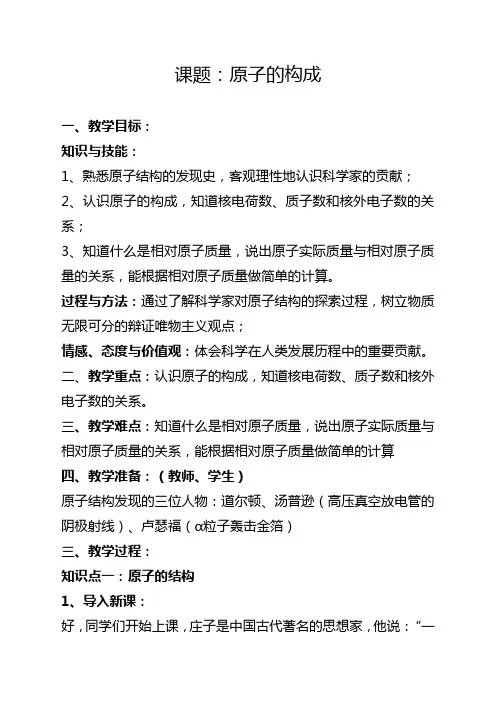 课题：原子的构成

一、教学目标：

知识与技能：

1、熟悉原子结构的发现史，客观理性地认识科学家的贡献；

2、认识原子的构成，知道核电荷数、质子数和核外电子数的关系；

3、知道什么是相对原子质量，说出原子实际质量与相对原子质量的关系，能根据相对原子质量做简单的计算。

过程与方法：通过了解科学家对原子结构的探索过程，树立物质无限可分的辩证唯物主义观点；

情感、态度与价值观：体会科学在人类发展历程中的重要贡献。

二、教学重点：认识原子的构成，知道核电荷数、质子数和核外电子数的关系。

三、教学难点：知道什么是相对原子质量，说出原子实际质量与相对原子质量的关系，能根据相对原子质量做简单的计算

四、教学准备：（教师、学生）

原子结构发现的三位人物：道尔顿、汤普逊（高压真空放电管的阴极射线）、卢瑟福（α粒子轰击金箔）

三、教学过程：

知识点一：原子的结构

1、导入新课：

好，同学们开始上课，庄子是中国古代著名的思想家，他说：“一